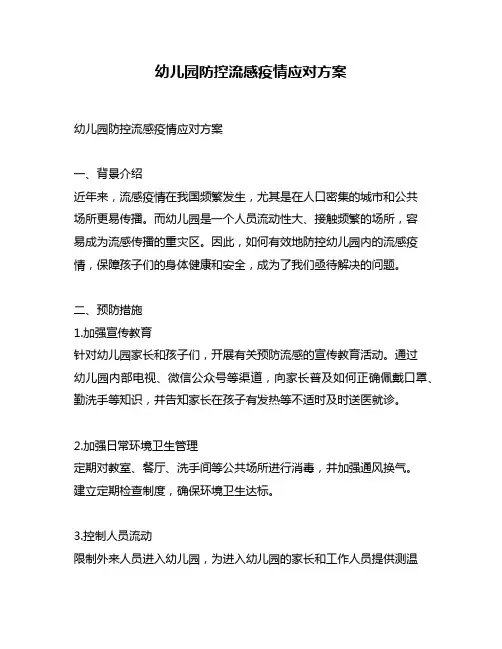 幼儿园防控流感疫情应对方案

幼儿园防控流感疫情应对方案

一、背景介绍
近年来，流感疫情在我国频繁发生，尤其是在人口密集的城市和公共场所更易传播。而幼儿园是一个人员流动性大、接触频繁的场所，容易成为流感传播的重灾区。因此，如何有效地防控幼儿园内的流感疫情，保障孩子们的身体健康和安全，成为了我们亟待解决的问题。

二、预防措施
1.加强宣传教育
针对幼儿园家长和孩子们，开展有关预防流感的宣传教育活动。通过幼儿园内部电视、微信公众号等渠道，向家长普及如何正确佩戴口罩、勤洗手等知识，并告知家长在孩子有发热等不适时及时送医就诊。

2.加强日常环境卫生管理
定期对教室、餐厅、洗手间等公共场所进行消毒，并加强通风换气。建立定期检查制度，确保环境卫生达标。

3.控制人员流动
限制外来人员进入幼儿园，为进入幼儿园的家长和工作人员提供测温